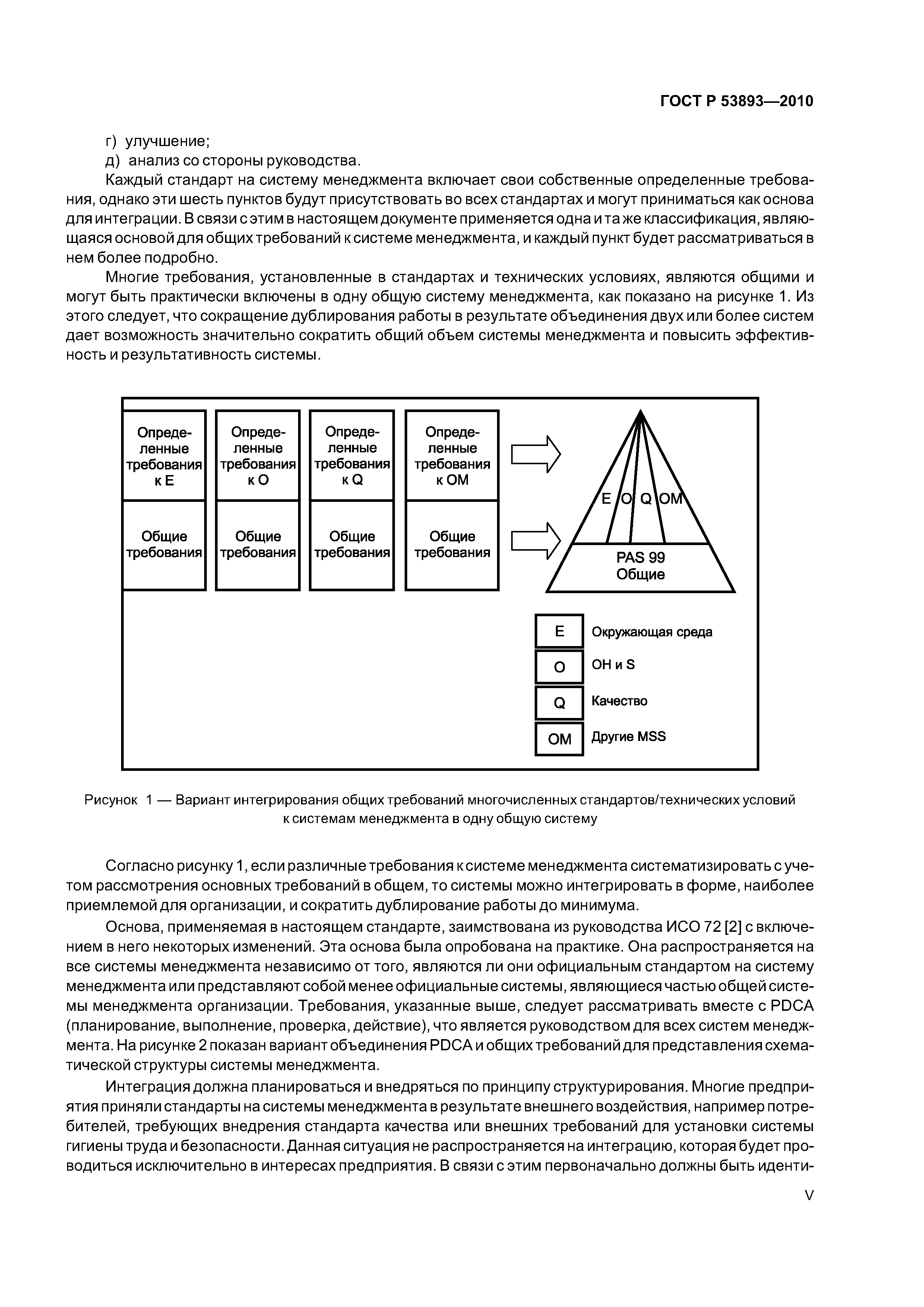 ГОСТ Р 53893—2010

г) улучшение;
д) анализ со стороны руководства.

Каждый стандарт на систему менеджмента включает свои собственные определенные требования, однако эти шесть пунктов будут присутствовать во всех стандартах и могут приниматься как основа для интеграции. В связи с этим в настоящем документе применяется одна и та же классификация, являющаяся основой для общих требований к системе менеджмента, и каждый пункт будет рассматриваться в нем более подробно.

Многие требования, установленные в стандартах и технических условиях, являются общими и могут быть практически включены в одну общую систему менеджмента, как показано на рисунке 1. Из этого следует, что сокращение дублирования работы в результате объединения двух или более систем дает возможность значительно сократить общий объем системы менеджмента и повысить эффективность и результативность системы.

Определенные требования к E

Общие требования

Определенные требования к O

Общие требования

Определенные требования к Q

Общие требования

Определенные требования к OM

Общие требования

E O Q OM

PAS 99 Общие

E Окружающая среда
O OH и S
Q Качество
OM Другие MSS

Рисунок 1 — Вариант интегрирования общих требований многочисленных стандартов/технических условий к системам менеджмента в одну общую систему

Согласно рисунку 1, если различные требования к системе менеджмента систематизировать с учетом рассмотрения основных требований в общем, то системы можно интегрировать в форме, наиболее приемлемой для организации, и сократить дублирование работы до минимума.

Основа, применяемая в настоящем стандарте, заимствована из руководства ИСО 72 [2] с включением в него некоторых изменений. Эта основа была опробована на практике. Она распространяется на все системы менеджмента независимо от того, являются ли они официальным стандартом на систему менеджмента или представляют собой менее официальные системы, являющиеся частью общей системы менеджмента организации. Требования, указанные выше, следует рассматривать вместе с PDCA (планирование, выполнение, проверка, действие), что является руководством для всех систем менеджмента. На рисунке 2 показан вариант объединения PDCA и общих требований для представления схематической структуры системы менеджмента.

Интеграция должна планироваться и внедряться по принципу структурирования. Многие предприятия приняли стандарты на системы менеджмента в результате внешнего воздействия, например потребителей, требующих внедрения стандарта качества или внешних требований для установки системы гигиены труда и безопасности. Данная ситуация не распространяется на интеграцию, которая будет проводиться исключительно в интересах предприятия. В связи с этим первоначально должны быть иденти-

V